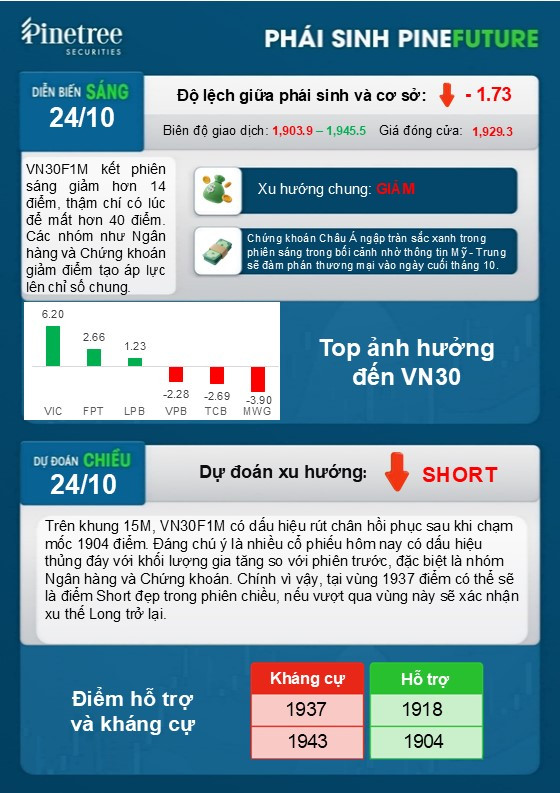 Pinetree SECURITIES

PHÁI SINH PINEFUTURE

DIỄN BIẾN SÁNG 24/10

Độ lệch giữa phái sinh và cơ sở: - 1.73

Biên độ giao dịch: 1,903.9 – 1,945.5 Giá đóng cửa: 1,929.3

VN30F1M kết phiên sáng giảm hơn 14 điểm, thậm chí có lúc để mất hơn 40 điểm. Các nhóm như Ngân hàng và Chứng khoán giảm điểm tạo áp lực lên chỉ số chung.

Xu hướng chung: GIẢM

Chứng khoán Châu Á ngập tràn sắc xanh trong phiên sáng trong bối cảnh nhờ thông tin Mỹ - Trung sẽ đàm phán thương mại vào ngày cuối tháng 10.

6.20
2.66
1.23
-2.28
-2.69
-3.90
VIC FPT LPB VPB TCB MWG

Top ảnh hưởng đến VN30

DỰ ĐOÁN CHIỀU 24/10

Dự đoán xu hướng: SHORT

Trên khung 15M, VN30F1M có dấu hiệu rút chân hồi phục sau khi chạm mốc 1904 điểm. Đáng chú ý là nhiều cổ phiếu hôm nay có dấu hiệu thủng đáy với khối lượng gia tăng so với phiên trước, đặc biệt là nhóm Ngân hàng và Chứng khoán. Chính vì vậy, tại vùng 1937 điểm có thể sẽ là điểm Short đẹp trong phiên chiều, nếu vượt qua vùng này sẽ xác nhận xu thế Long trở lại.

Điểm hỗ trợ và kháng cự

| Kháng cự | Hỗ trợ |
|---|---|
| 1937 | 1918 |
| 1943 | 1904 |